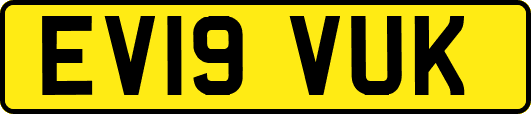 EV19 VUK